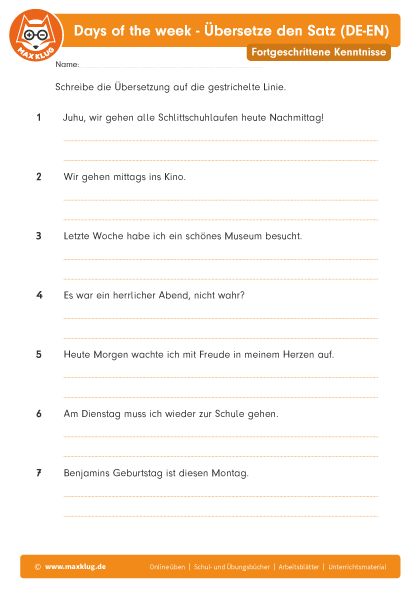 MAX KLUG

Days of the week - Übersetze den Satz (DE-EN)

Fortgeschrittene Kenntnisse

Name:

Schreibe die Übersetzung auf die gestrichelte Linie.

1 Juhu, wir gehen alle Schlittschuhlaufen heute Nachmittag!

2 Wir gehen mittags ins Kino.

3 Letzte Woche habe ich ein schönes Museum besucht.

4 Es war ein herrlicher Abend, nicht wahr?

5 Heute Morgen wachte ich mit Freude in meinem Herzen auf.

6 Am Dienstag muss ich wieder zur Schule gehen.

7 Benjamins Geburtstag ist diesen Montag.

© www.maxklug.de Online üben | Schul- und Übungsbücher | Arbeitsblätter | Unterrichtsmaterial